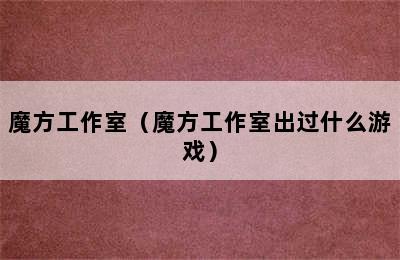 魔方工作室（魔方工作室出过什么游戏）